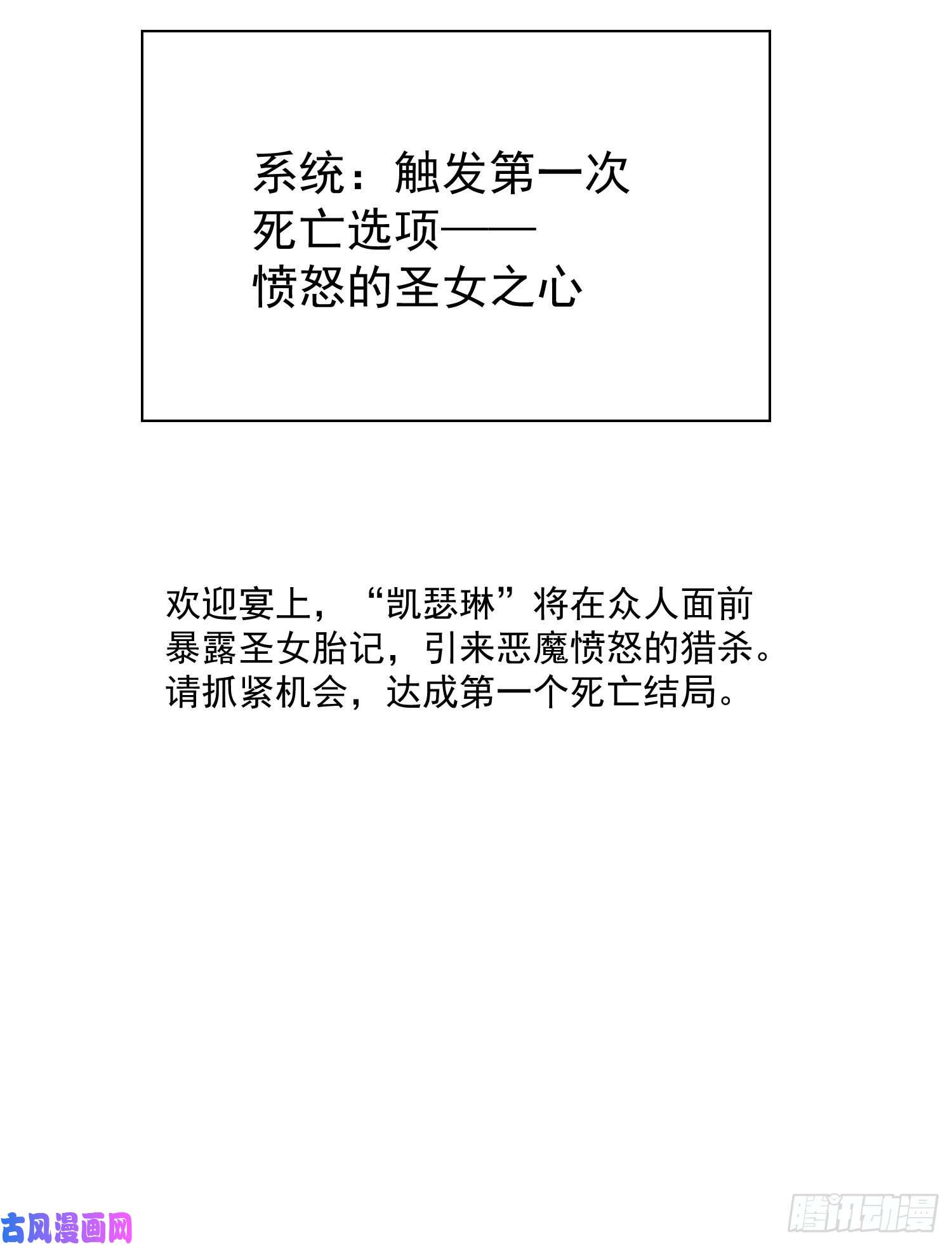 系统：触发第一次死亡选项——愤怒的圣女之心

欢迎宴上，“凯瑟琳”将在众人面前暴露圣女胎记，引来恶魔愤怒的猎杀。请抓紧机会，达成第一个死亡结局。

古风漫画网

腾讯动漫